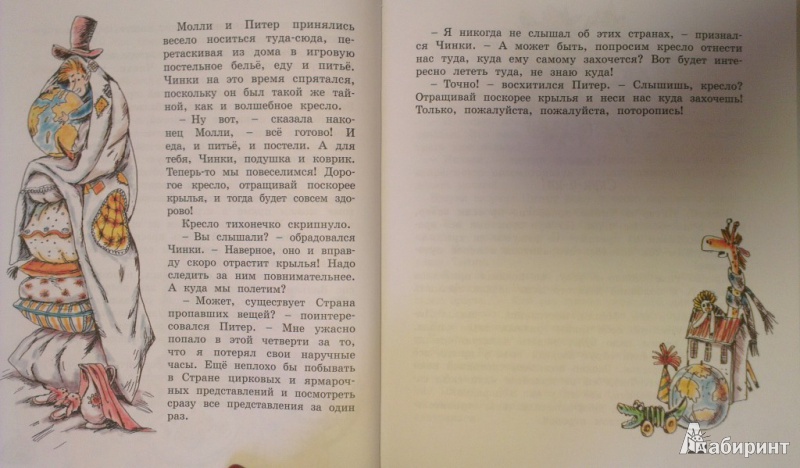 Молли и Питер принялись весело носиться туда-сюда, перетаскивая из дома в игровую постельное бельё, еду и питьё. Чинки на это время спрятался, поскольку он был такой же тайной, как и волшебное кресло.

– Ну вот, – сказала наконец Молли, – всё готово! И еда, и питьё, и постели. А для тебя, Чинки, подушка и коврик. Теперь-то мы повеселимся! Дорогое кресло, отращивай поскорее крылья, и тогда будет совсем здорово!

Кресло тихонечко скрипнуло.

– Вы слышали? – обрадовался Чинки. – Наверное, оно и вправду скоро отрастит крылья! Надо следить за ним повнимательнее. А куда мы полетим?

– Может, существует Страна пропавших вещей? – поинтересовался Питер. – Мне ужасно попало в этой четверти за то, что я потерял свои наручные часы. Ещё неплохо бы побывать в Стране цирковых и ярмарочных представлений и посмотреть сразу все представления за один раз.

– Я никогда не слышал об этих странах, – признался Чинки. – А может быть, попросим кресло отнести нас туда, куда ему самому захочется? Вот будет интересно лететь туда, не знаю куда!

– Точно! – восхитился Питер. – Слышишь, кресло? Отращивай поскорее крылья и неси нас куда захочешь! Только, пожалуйста, пожалуйста, поторопись!

Лабиринт